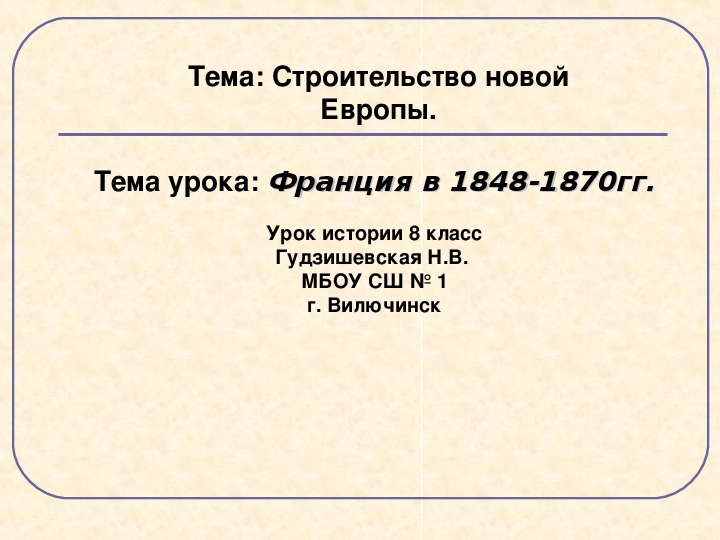 Тема: Строительство новой Европы.

Тема урока: Франция в 1848-1870гг.

Урок истории 8 класс
Гудзишевская Н.В.
МБОУ СШ № 1
г. Вилючинск